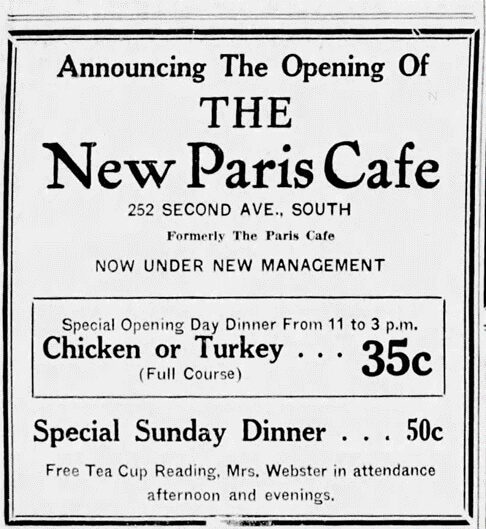 Announcing The Opening Of

THE

New Paris Cafe

252 SECOND AVE., SOUTH

Formerly The Paris Cafe

NOW UNDER NEW MANAGEMENT

Special Opening Day Dinner From 11 to 3 p.m.

Chicken or Turkey . . . 35c

(Full Course)

Special Sunday Dinner . . . 50c

Free Tea Cup Reading, Mrs. Webster in attendance afternoon and evenings.